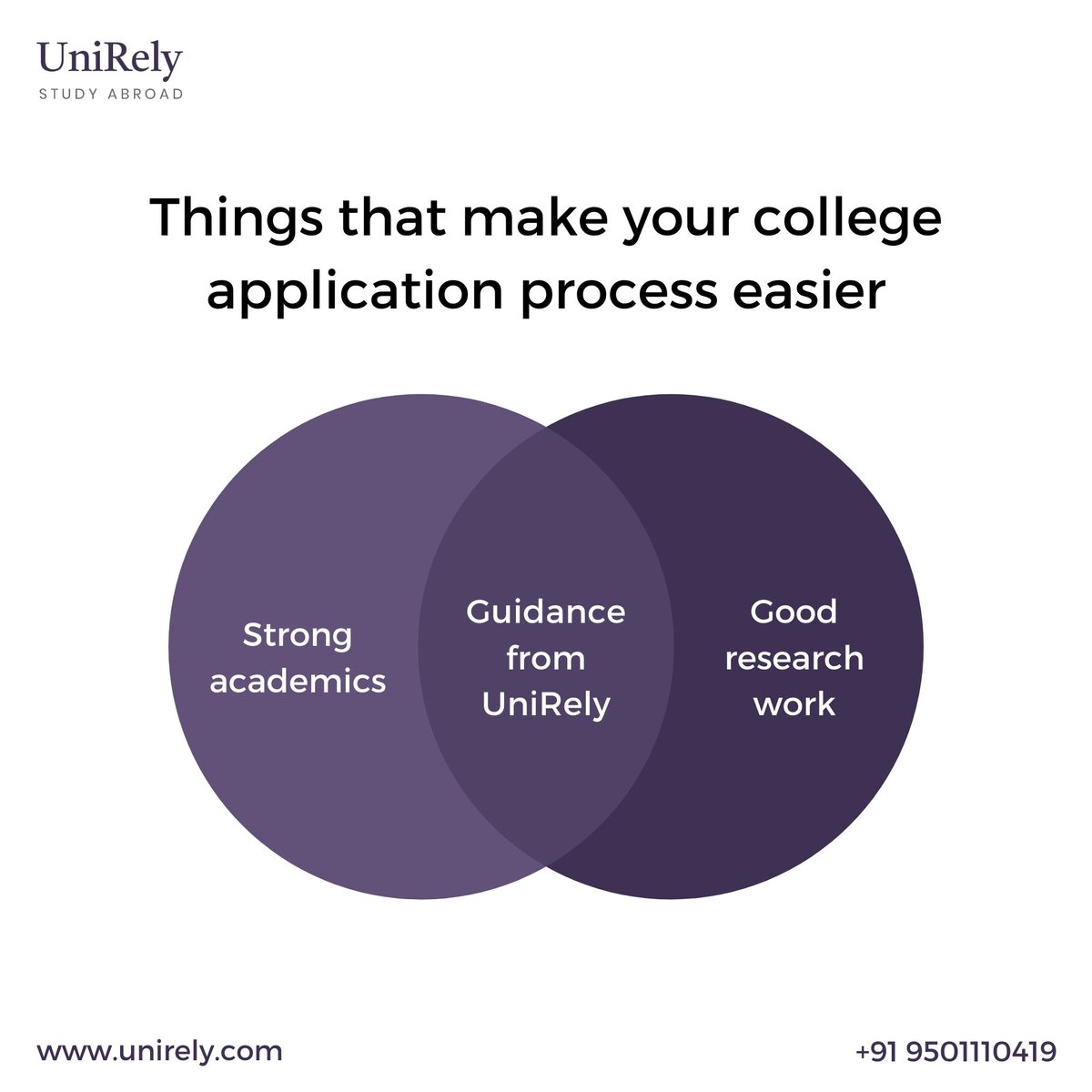 UniRely
STUDY ABROAD

Things that make your college application process easier

Strong academics

Guidance from UniRely

Good research work

www.unirely.com

+91 9501110419